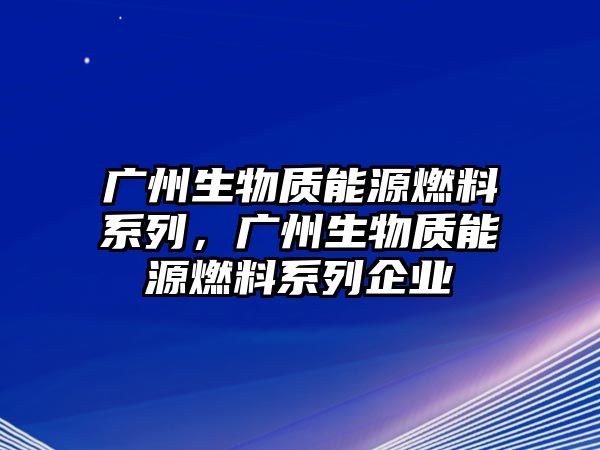 广州生物质能源燃料系列，广州生物质能源燃料系列企业